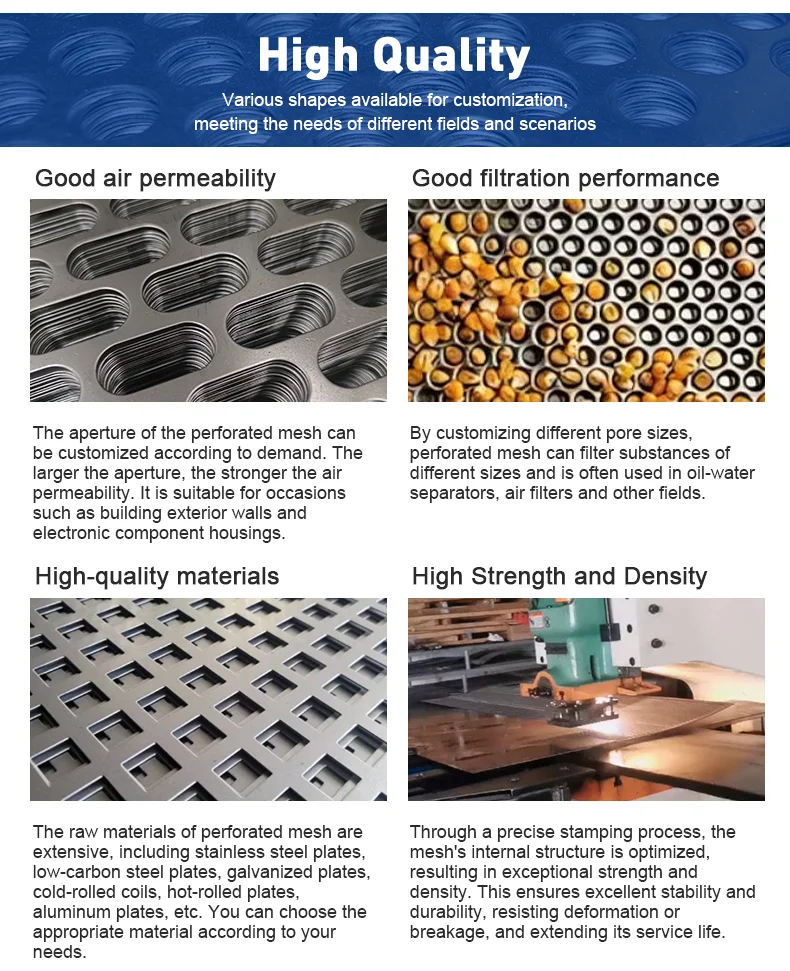 High Quality

Various shapes available for customization, meeting the needs of different fields and scenarios

Good air permeability

The aperture of the perforated mesh can be customized according to demand. The larger the aperture, the stronger the air permeability. It is suitable for occasions such as building exterior walls and electronic component housings.

Good filtration performance

By customizing different pore sizes, perforated mesh can filter substances of different sizes and is often used in oil-water separators, air filters and other fields.

High-quality materials

The raw materials of perforated mesh are extensive, including stainless steel plates, low-carbon steel plates, galvanized plates, cold-rolled coils, hot-rolled plates, aluminum plates, etc. You can choose the appropriate material according to your needs.

High Strength and Density

Through a precise stamping process, the mesh's internal structure is optimized, resulting in exceptional strength and density. This ensures excellent stability and durability, resisting deformation or breakage, and extending its service life.